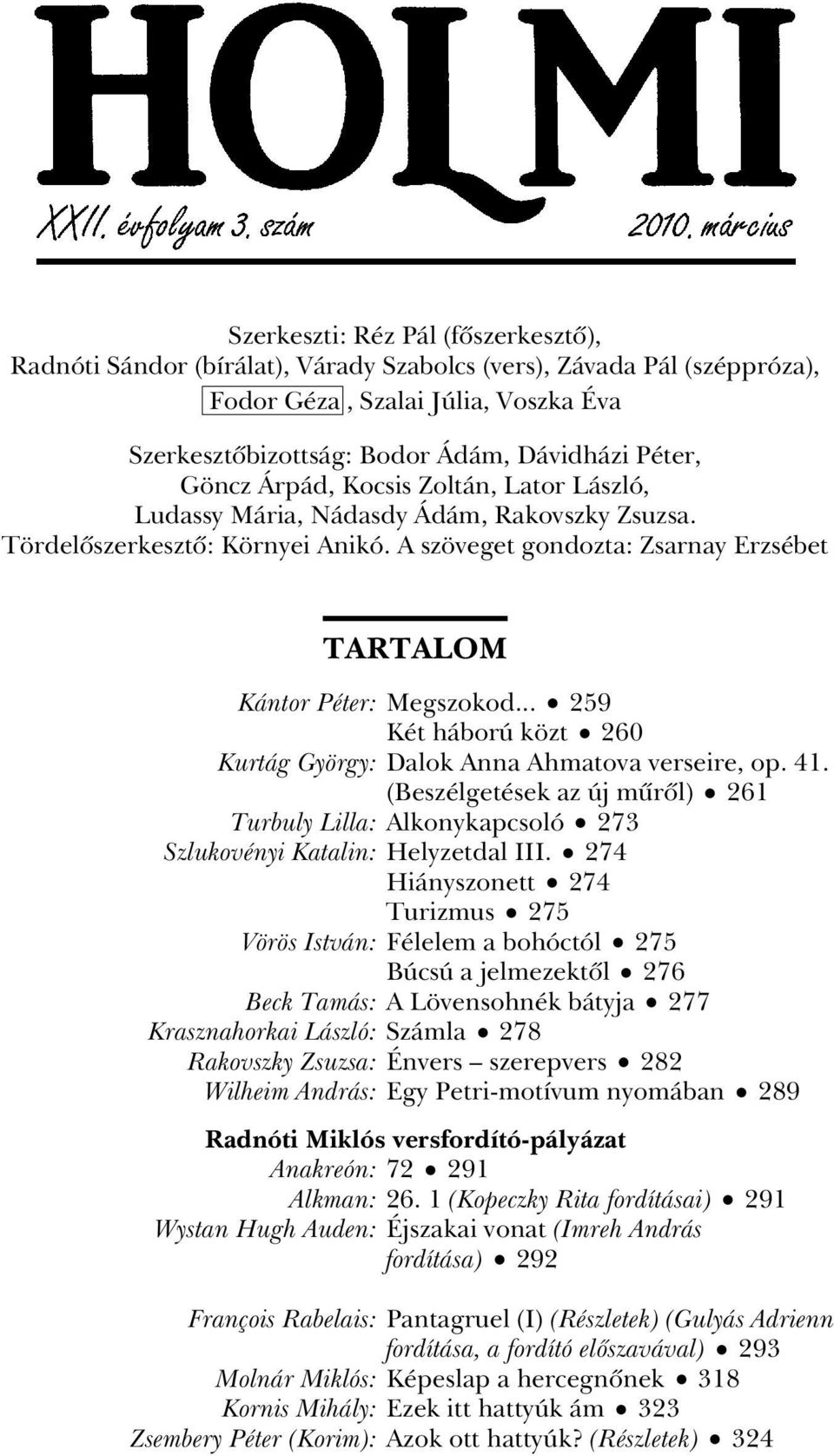 HOLMI

XXII. évfolyam 3. szám 2010. március

Szerkeszti: Réz Pál (főszerkesztő), Radnóti Sándor (bírálat), Várady Szabolcs (vers), Závada Pál (széppróza), Fodor Géza, Szalai Júlia, Voszka Éva

Szerkesztőbizottság: Bodor Ádám, Dávidházi Péter, Göncz Árpád, Kocsis Zoltán, Lator László, Ludassy Mária, Nádasdy Ádám, Rakovszky Zsuzsa. Tördelőszerkesztő: Környei Anikó. A szöveget gondozta: Zsarnay Erzsébet

TARTALOM

Kántor Péter: Megszokod... • 259
Két háború közt • 260
Kurtág György: Dalok Anna Ahmatova verseire, op. 41. (Beszélgetések az új műről) • 261
Turbuly Lilla: Alkonykapcsoló • 273
Szlukovényi Katalin: Helyzetdal III. • 274
Hiányszonett • 274
Turizmus • 275
Vörös István: Félelem a bohóctól • 275
Búcsú a jelmezektől • 276
Beck Tamás: A Lövensohnék bátyja • 277
Krasznahorkai László: Számla • 278
Rakovszky Zsuzsa: Énvers – szerepvers • 282
Wilheim András: Egy Petri-motívum nyomában • 289

Radnóti Miklós versfordító-pályázat
Anakreón: 72 • 291
Alkman: 26. 1 (Kopeczky Rita fordításai) • 291
Wystan Hugh Auden: Éjszakai vonat (Imreh András fordítása) • 292

François Rabelais: Pantagruel (I) (Részletek) (Gulyás Adrienn fordítása, a fordító előszavával) • 293
Molnár Miklós: Képeslap a hercegnőnek • 318
Kornis Mihály: Ezek itt hattyúk ám • 323
Zsembery Péter (Korim): Azok ott hattyúk? (Részletek) • 324